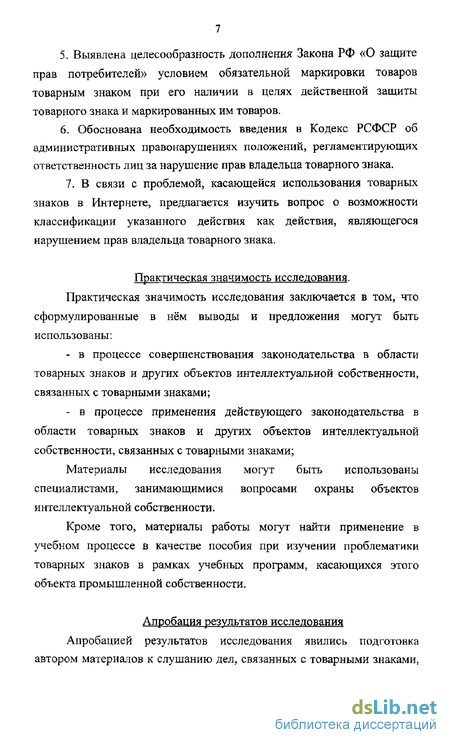 7

5. Выявлена целесообразность дополнения Закона РФ «О защите прав потребителей» условием обязательной маркировки товаров товарным знаком при его наличии в целях действенной защиты товарного знака и маркированных им товаров.

6. Обоснована необходимость введения в Кодекс РСФСР об административных правонарушениях положений, регламентирующих ответственность лиц за нарушение прав владельца товарного знака.

7. В связи с проблемой, касающейся использования товарных знаков в Интернете, предлагается изучить вопрос о возможности классификации указанного действия как действия, являющегося нарушением прав владельца товарного знака.

Практическая значимость исследования.

Практическая значимость исследования заключается в том, что сформулированные в нём выводы и предложения могут быть использованы:

- в процессе совершенствования законодательства в области товарных знаков и других объектов интеллектуальной собственности, связанных с товарными знаками;

- в процессе применения действующего законодательства в области товарных знаков и других объектов интеллектуальной собственности, связанных с товарными знаками;

Материалы исследования могут быть использованы специалистами, занимающимися вопросами охраны объектов интеллектуальной собственности.

Кроме того, материалы работы могут найти применение в учебном процессе в качестве пособия при изучении проблематики товарных знаков в рамках учебных программ, касающихся этого объекта промышленной собственности.

Апробация результатов исследования

Апробацией результатов исследования явились подготовка автором материалов к слушанию дел, связанных с товарными знаками,

dsLib.net
библиотека диссертаций